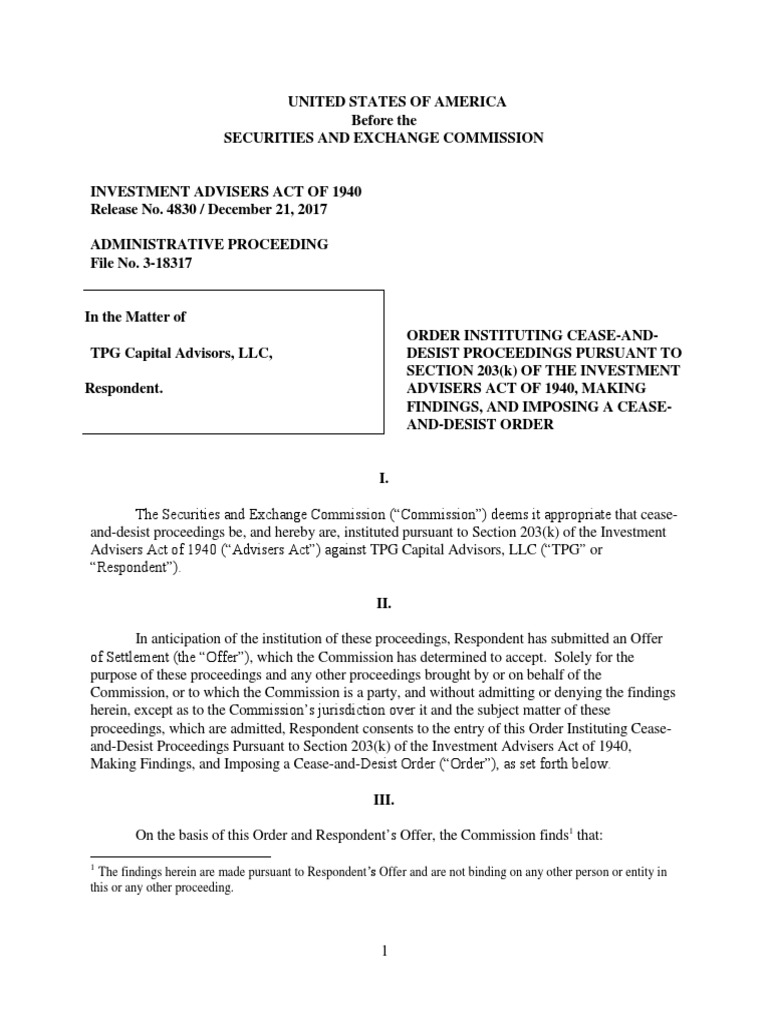 UNITED STATES OF AMERICA
Before the
SECURITIES AND EXCHANGE COMMISSION

INVESTMENT ADVISERS ACT OF 1940
Release No. 4830 / December 21, 2017

ADMINISTRATIVE PROCEEDING
File No. 3-18317

In the Matter of

TPG Capital Advisors, LLC,

Respondent.

ORDER INSTITUTING CEASE-AND-DESIST PROCEEDINGS PURSUANT TO SECTION 203(k) OF THE INVESTMENT ADVISERS ACT OF 1940, MAKING FINDINGS, AND IMPOSING A CEASE-AND-DESIST ORDER

I.

The Securities and Exchange Commission ("Commission") deems it appropriate that cease-and-desist proceedings be, and hereby are, instituted pursuant to Section 203(k) of the Investment Advisers Act of 1940 ("Advisers Act") against TPG Capital Advisors, LLC ("TPG" or "Respondent").

II.

In anticipation of the institution of these proceedings, Respondent has submitted an Offer of Settlement (the "Offer"), which the Commission has determined to accept. Solely for the purpose of these proceedings and any other proceedings brought by or on behalf of the Commission, or to which the Commission is a party, and without admitting or denying the findings herein, except as to the Commission's jurisdiction over it and the subject matter of these proceedings, which are admitted, Respondent consents to the entry of this Order Instituting Cease-and-Desist Proceedings Pursuant to Section 203(k) of the Investment Advisers Act of 1940, Making Findings, and Imposing a Cease-and-Desist Order ("Order"), as set forth below.

III.

On the basis of this Order and Respondent's Offer, the Commission finds$^1$ that:

$^1$ The findings herein are made pursuant to Respondent's Offer and are not binding on any other person or entity in this or any other proceeding.

1